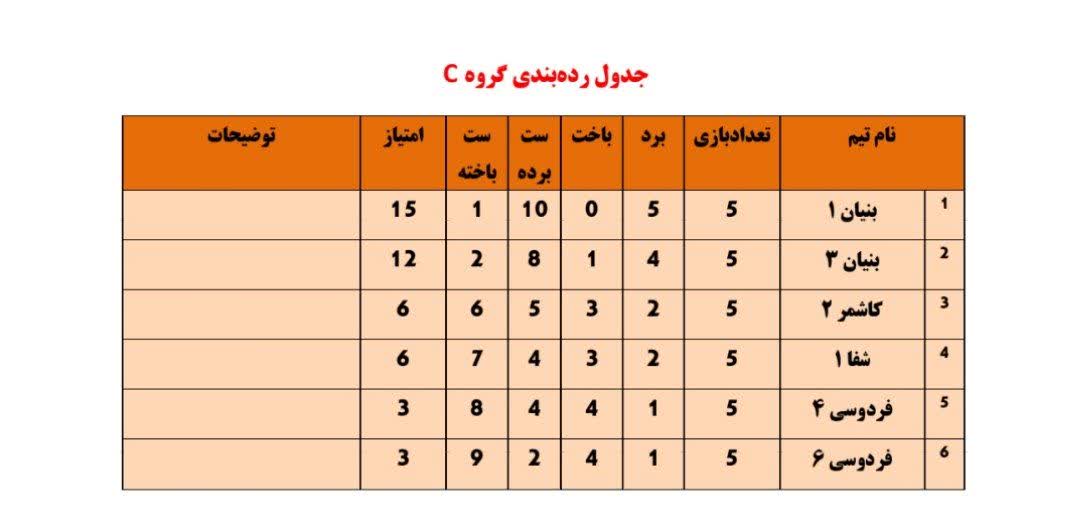 جدول رده‌بندی گروه C

| | نام تیم | تعدادبازی | برد | باخت | ست برده | ست باخته | امتیاز | توضیحات |
|---|---|---|---|---|---|---|---|---|
| 1 | بنیان ۱ | 5 | 5 | 0 | 10 | 1 | 15 | |
| 2 | بنیان ۳ | 5 | 4 | 1 | 8 | 2 | 12 | |
| 3 | کاشمر ۲ | 5 | 2 | 3 | 5 | 6 | 6 | |
| 4 | شفا ۱ | 5 | 2 | 3 | 4 | 7 | 6 | |
| 5 | فردوسی ۴ | 5 | 1 | 4 | 4 | 8 | 3 | |
| 6 | فردوسی ۶ | 5 | 1 | 4 | 2 | 9 | 3 | |